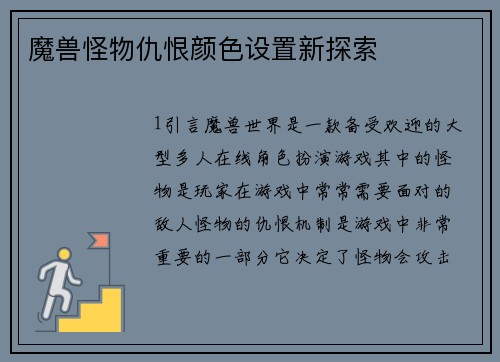 魔兽怪物仇恨颜色设置新探索

1引言魔兽世界是一款备受欢迎的大型多人在线角色扮演游戏其中的怪物是玩家在游戏中常常需要面对的敌人怪物的仇恨机制是游戏中非常重要的一部分它决定了怪物会攻击